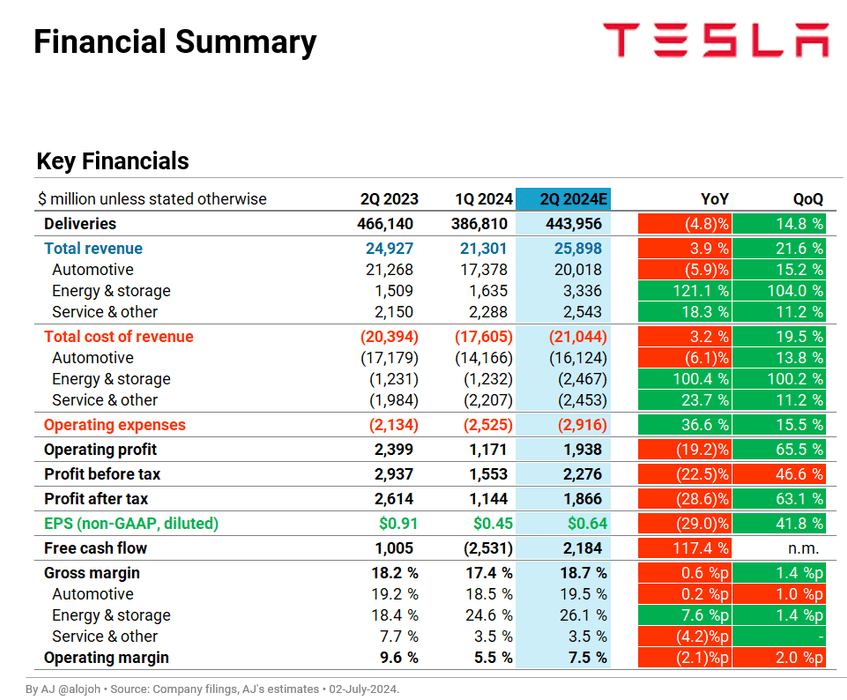 Financial Summary

TESLA

Key Financials

| $ million unless stated otherwise | 2Q 2023 | 1Q 2024 | 2Q 2024E | YoY | QoQ |
|---|---|---|---|---|---|
| Deliveries | 466,140 | 386,810 | 443,956 | (4.8)% | 14.8 % |
| Total revenue | 24,927 | 21,301 | 25,898 | 3.9 % | 21.6 % |
| Automotive | 21,268 | 17,378 | 20,018 | (5.9)% | 15.2 % |
| Energy & storage | 1,509 | 1,635 | 3,336 | 121.1 % | 104.0 % |
| Service & other | 2,150 | 2,288 | 2,543 | 18.3 % | 11.2 % |
| Total cost of revenue | (20,394) | (17,605) | (21,044) | 3.2 % | 19.5 % |
| Automotive | (17,179) | (14,166) | (16,124) | (6.1)% | 13.8 % |
| Energy & storage | (1,231) | (1,232) | (2,467) | 100.4 % | 100.2 % |
| Service & other | (1,984) | (2,207) | (2,453) | 23.7 % | 11.2 % |
| Operating expenses | (2,134) | (2,525) | (2,916) | 36.6 % | 15.5 % |
| Operating profit | 2,399 | 1,171 | 1,938 | (19.2)% | 65.5 % |
| Profit before tax | 2,937 | 1,553 | 2,276 | (22.5)% | 46.6 % |
| Profit after tax | 2,614 | 1,144 | 1,866 | (28.6)% | 63.1 % |
| EPS (non-GAAP, diluted) | $0.91 | $0.45 | $0.64 | (29.0)% | 41.8 % |
| Free cash flow | 1,005 | (2,531) | 2,184 | 117.4 % | n.m. |
| Gross margin | 18.2 % | 17.4 % | 18.7 % | 0.6 %p | 1.4 %p |
| Automotive | 19.2 % | 18.5 % | 19.5 % | 0.2 %p | 1.0 %p |
| Energy & storage | 18.4 % | 24.6 % | 26.1 % | 7.6 %p | 1.4 %p |
| Service & other | 7.7 % | 3.5 % | 3.5 % | (4.2)%p | - |
| Operating margin | 9.6 % | 5.5 % | 7.5 % | (2.1)%p | 2.0 %p |

By AJ @alojoh • Source: Company filings, AJ's estimates • 02-July-2024.